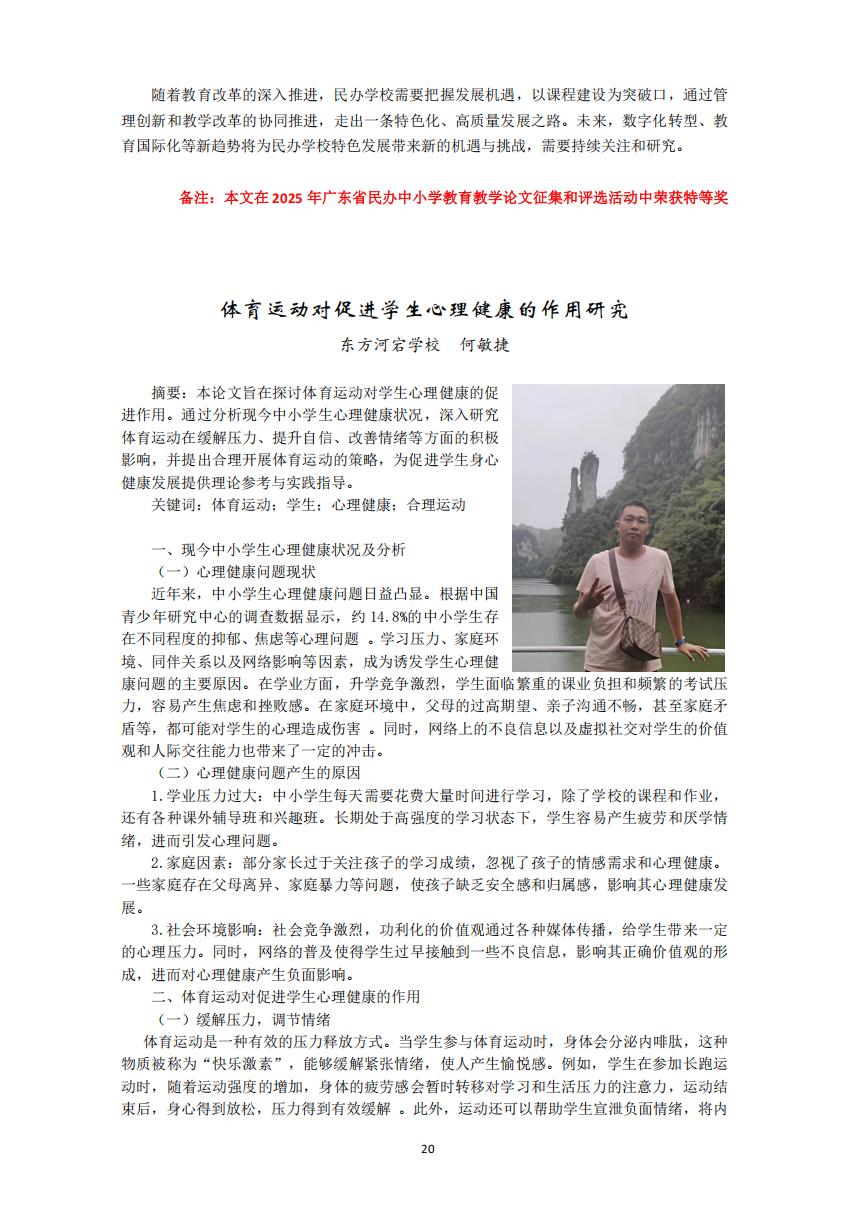 随着教育改革的深入推进，民办学校需要把握发展机遇，以课程建设为突破口，通过管理创新和教学改革的协同推进，走出一条特色化、高质量发展之路。未来，数字化转型、教育国际化等新趋势将为民办学校特色发展带来新的机遇与挑战，需要持续关注和研究。

备注：本文在 2025 年广东省民办中小学教育教学论文征集和评选活动中荣获特等奖

体育运动对促进学生心理健康的作用研究

东方河宕学校　何敏捷

摘要：本论文旨在探讨体育运动对学生心理健康的促进作用。通过分析现今中小学生心理健康状况，深入研究体育运动在缓解压力、提升自信、改善情绪等方面的积极影响，并提出合理开展体育运动的策略，为促进学生身心健康发展提供理论参考与实践指导。

关键词：体育运动；学生；心理健康；合理运动

一、现今中小学生心理健康状况及分析

（一）心理健康问题现状

近年来，中小学生心理健康问题日益凸显。根据中国青少年研究中心的调查数据显示，约 14.8%的中小学生存在不同程度的抑郁、焦虑等心理问题 。学习压力、家庭环境、同伴关系以及网络影响等因素，成为诱发学生心理健康问题的主要原因。在学业方面，升学竞争激烈，学生面临繁重的课业负担和频繁的考试压力，容易产生焦虑和挫败感。在家庭环境中，父母的过高期望、亲子沟通不畅，甚至家庭矛盾等，都可能对学生的心理造成伤害 。同时，网络上的不良信息以及虚拟社交对学生的价值观和人际交往能力也带来了一定的冲击。

（二）心理健康问题产生的原因

1.学业压力过大：中小学生每天需要花费大量时间进行学习，除了学校的课程和作业，还有各种课外辅导班和兴趣班。长期处于高强度的学习状态下，学生容易产生疲劳和厌学情绪，进而引发心理问题。

2.家庭因素：部分家长过于关注孩子的学习成绩，忽视了孩子的情感需求和心理健康。一些家庭存在父母离异、家庭暴力等问题，使孩子缺乏安全感和归属感，影响其心理健康发展。

3.社会环境影响：社会竞争激烈，功利化的价值观通过各种媒体传播，给学生带来一定的心理压力。同时，网络的普及使得学生过早接触到一些不良信息，影响其正确价值观的形成，进而对心理健康产生负面影响。

二、体育运动对促进学生心理健康的作用

（一）缓解压力，调节情绪

体育运动是一种有效的压力释放方式。当学生参与体育运动时，身体会分泌内啡肽，这种物质被称为“快乐激素”，能够缓解紧张情绪，使人产生愉悦感。例如，学生在参加长跑运动时，随着运动强度的增加，身体的疲劳感会暂时转移对学习和生活压力的注意力，运动结束后，身心得到放松，压力得到有效缓解 。此外，运动还可以帮助学生宣泄负面情绪，将内

20